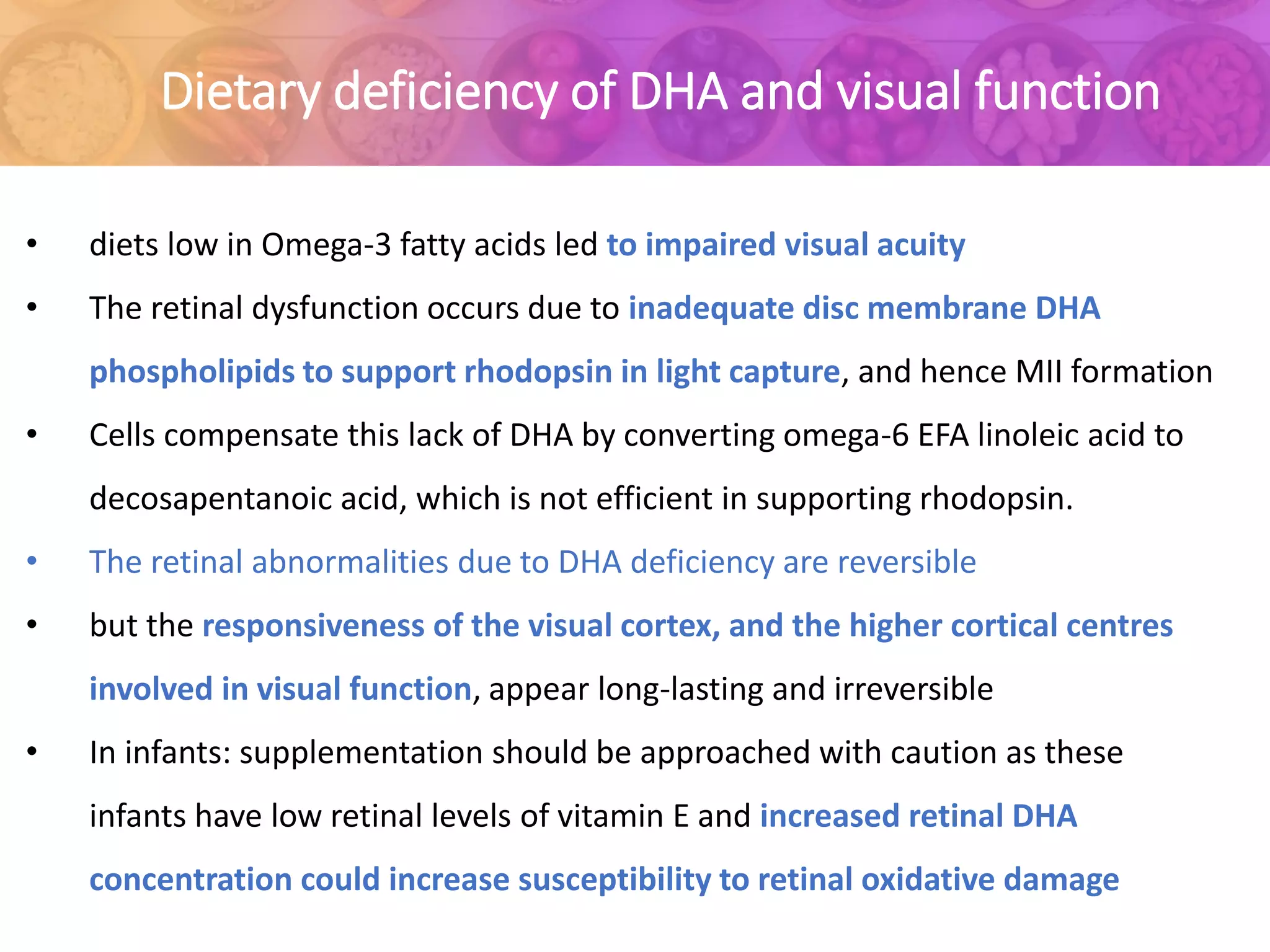 Dietary deficiency of DHA and visual function

• diets low in Omega-3 fatty acids led to impaired visual acuity
• The retinal dysfunction occurs due to inadequate disc membrane DHA phospholipids to support rhodopsin in light capture, and hence MII formation
• Cells compensate this lack of DHA by converting omega-6 EFA linoleic acid to decosapentanoic acid, which is not efficient in supporting rhodopsin.
• The retinal abnormalities due to DHA deficiency are reversible
• but the responsiveness of the visual cortex, and the higher cortical centres involved in visual function, appear long-lasting and irreversible
• In infants: supplementation should be approached with caution as these infants have low retinal levels of vitamin E and increased retinal DHA concentration could increase susceptibility to retinal oxidative damage